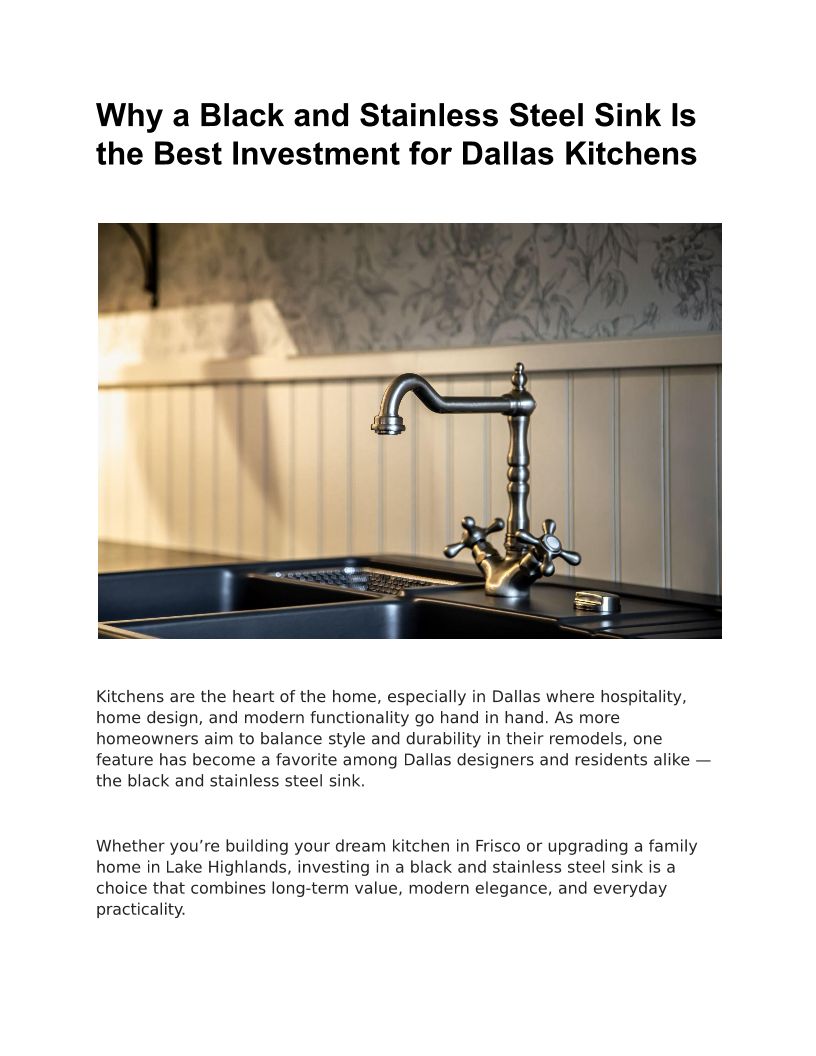 Why a Black and Stainless Steel Sink Is the Best Investment for Dallas Kitchens

Kitchens are the heart of the home, especially in Dallas where hospitality, home design, and modern functionality go hand in hand. As more homeowners aim to balance style and durability in their remodels, one feature has become a favorite among Dallas designers and residents alike — the black and stainless steel sink.

Whether you're building your dream kitchen in Frisco or upgrading a family home in Lake Highlands, investing in a black and stainless steel sink is a choice that combines long-term value, modern elegance, and everyday practicality.